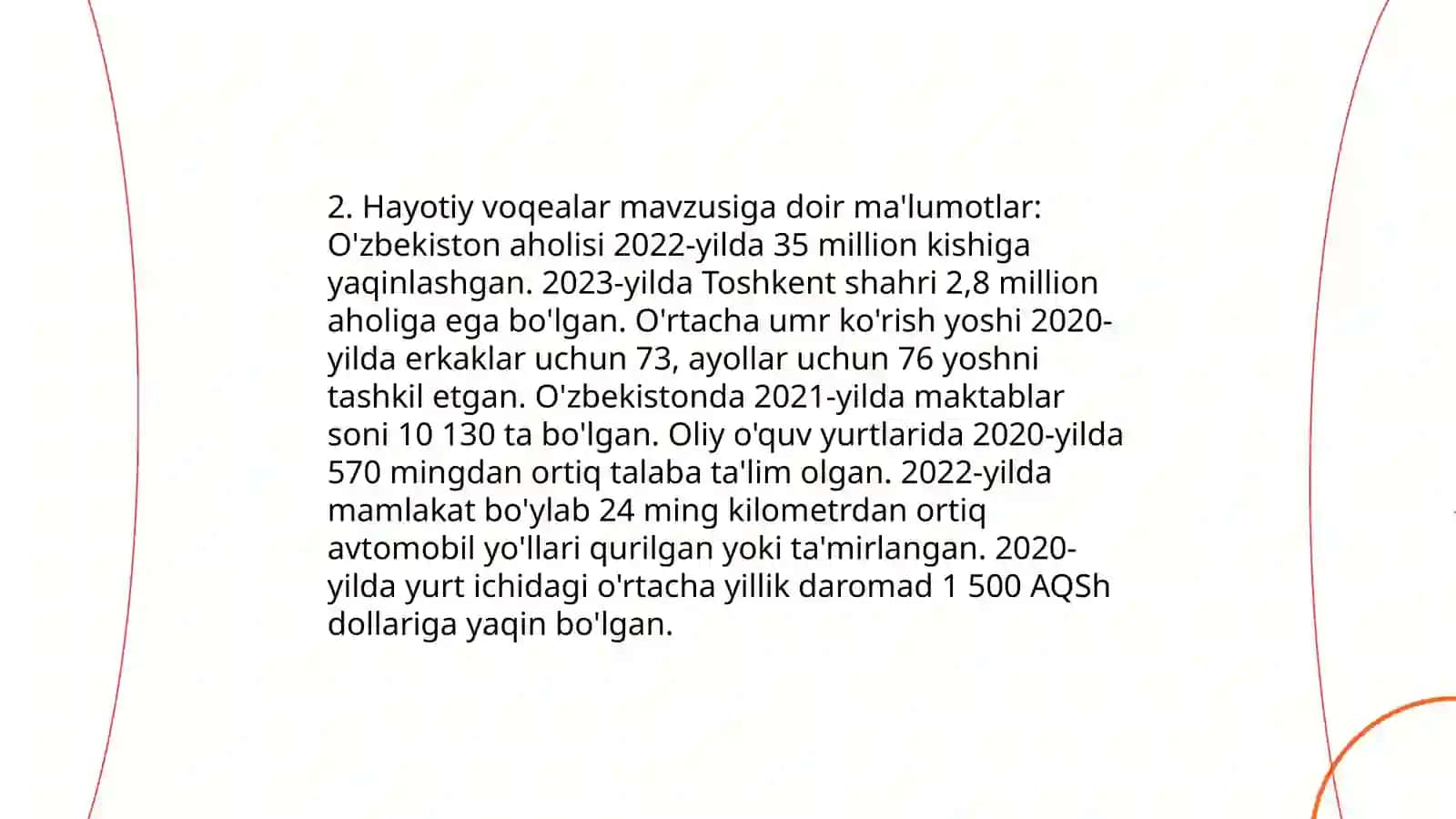 2. Hayotiy voqealar mavzusiga doir ma'lumotlar: O'zbekiston aholisi 2022-yilda 35 million kishiga yaqinlashgan. 2023-yilda Toshkent shahri 2,8 million aholiga ega bo'lgan. O'rtacha umr ko'rish yoshi 2020-yilda erkaklar uchun 73, ayollar uchun 76 yoshni tashkil etgan. O'zbekistonda 2021-yilda maktablar soni 10 130 ta bo'lgan. Oliy o'quv yurtlarida 2020-yilda 570 mingdan ortiq talaba ta'lim olgan. 2022-yilda mamlakat bo'ylab 24 ming kilometrdan ortiq avtomobil yo'llari qurilgan yoki ta'mirlangan. 2020-yilda yurt ichidagi o'rtacha yillik daromad 1 500 AQSh dollariga yaqin bo'lgan.